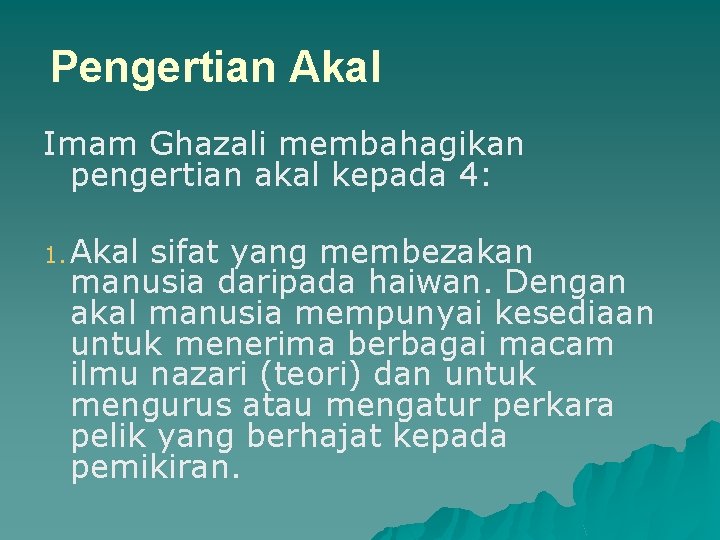 Pengertian Akal

Imam Ghazali membahagikan pengertian akal kepada 4:

1. Akal sifat yang membezakan manusia daripada haiwan. Dengan akal manusia mempunyai kesediaan untuk menerima berbagai macam ilmu nazari (teori) dan untuk mengurus atau mengatur perkara pelik yang berhajat kepada pemikiran.